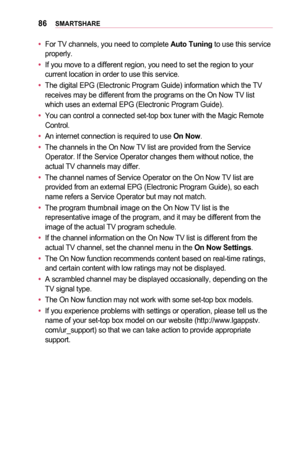 86 SMARTSHARE

• For TV channels, you need to complete Auto Tuning to use this service properly.
• If you move to a different region, you need to set the region to your current location in order to use this service.
• The digital EPG (Electronic Program Guide) information which the TV receives may be different from the programs on the On Now TV list which uses an external EPG (Electronic Program Guide).
• You can control a connected set-top box tuner with the Magic Remote Control.
• An internet connection is required to use On Now.
• The channels in the On Now TV list are provided from the Service Operator. If the Service Operator changes them without notice, the actual TV channels may differ.
• The channel names of Service Operator on the On Now TV list are provided from an external EPG (Electronic Program Guide), so each name refers a Service Operator but may not match.
• The program thumbnail image on the On Now TV list is the representative image of the program, and it may be different from the image of the actual TV program schedule.
• If the channel information on the On Now TV list is different from the actual TV channel, set the channel menu in the On Now Settings.
• The On Now function recommends content based on real-time ratings, and certain content with low ratings may not be displayed.
• A scrambled channel may be displayed occasionally, depending on the TV signal type.
• The On Now function may not work with some set-top box models.
• If you experience problems with settings or operation, please tell us the name of your set-top box model on our website (http://www.lgappstv.com/ur_support) so that we can take action to provide appropriate support.